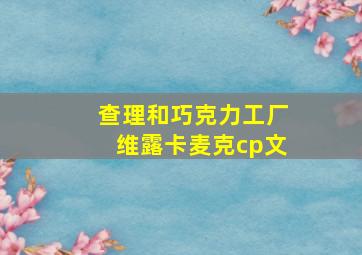 查理和巧克力工厂
维露卡麦克cp文